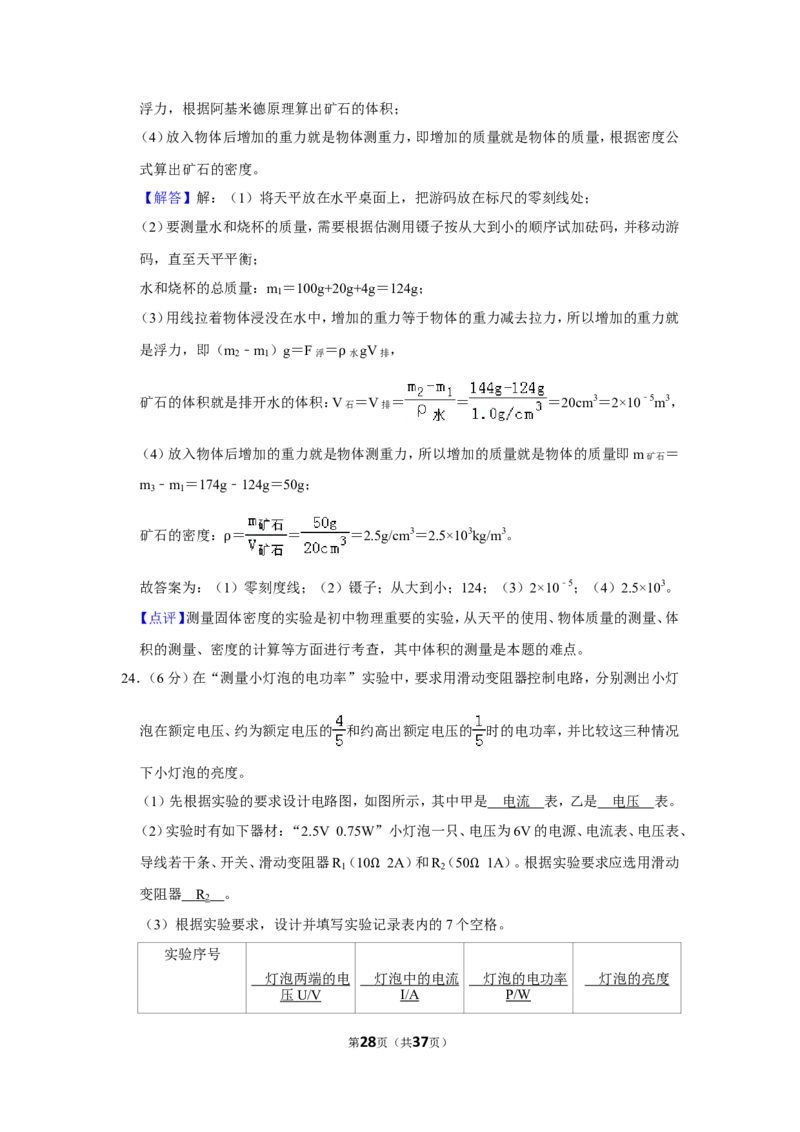 浮力，根据阿基米德原理算出矿石的体积；

(4)放入物体后增加的重力就是物体测重力，即增加的质量就是物体的质量，根据密度公式算出矿石的密度。

【解答】解：(1)将天平放在水平桌面上，把游码放在标尺的零刻线处；

(2)要测量水和烧杯的质量，需要根据估测用镊子按从大到小的顺序试加砝码，并移动游码，直至天平平衡；

水和烧杯的总质量：$m_1=100g+20g+4g=124g$；

(3)用线拉着物体浸没在水中，增加的重力等于物体的重力减去拉力，所以增加的重力就是浮力，即$(m_2-m_1)g=F_{浮}=\rho_{水}gV_{排}$，

矿石的体积就是排开水的体积：$V_{石}=V_{排}=\frac{m_2-m_1}{\rho_{水}}=\frac{144g-124g}{1.0g/cm^3}=20cm^3=2\times10^{-5}m^3$，

(4)放入物体后增加的重力就是物体测重力，所以增加的质量就是物体的质量即$m_{矿石}=m_3-m_1=174g-124g=50g$；

矿石的密度：$\rho=\frac{m_{矿石}}{V_{矿石}}=\frac{50g}{20cm^3}=2.5g/cm^3=2.5\times10^3kg/m^3$。

故答案为：(1)零刻度线；(2)镊子；从大到小；124；(3)$2\times10^{-5}$；(4)$2.5\times10^3$。

【点评】测量固体密度的实验是初中物理重要的实验，从天平的使用、物体质量的测量、体积的测量、密度的计算等方面进行考查，其中体积的测量是本题的难点。

24.(6分)在“测量小灯泡的电功率”实验中，要求用滑动变阻器控制电路，分别测出小灯泡在额定电压、约为额定电压的$\frac{4}{5}$和约高出额定电压的$\frac{1}{5}$时的电功率，并比较这三种情况下小灯泡的亮度。

(1)先根据实验的要求设计电路图，如图所示，其中甲是 电流 表，乙是 电压 表。

(2)实验时有如下器材：“2.5V 0.75W”小灯泡一只、电压为6V的电源、电流表、电压表、导线若干条、开关、滑动变阻器$R_1$(10Ω 2A)和$R_2$(50Ω 1A)。根据实验要求应选用滑动变阻器 $R_2$ 。

(3)根据实验要求，设计并填写实验记录表内的7个空格。

| 实验序号 | 灯泡两端的电压U/V | 灯泡中的电流I/A | 灯泡的电功率P/W | 灯泡的亮度 |
|---|---|---|---|---|

第28页(共37页)